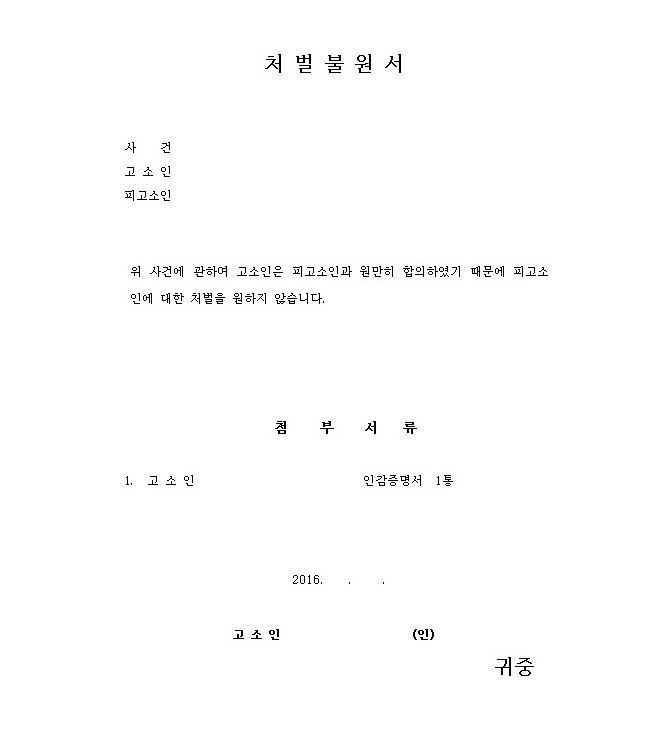 처 벌 불 원 서

사 건
고 소 인
피고소인

위 사건에 관하여 고소인은 피고소인과 원만히 합의하였기 때문에 피고소인에 대한 처벌을 원하지 않습니다.

첨 부 서 류

1. 고 소 인 인감증명서 1통

2016. . .

고 소 인 (인)

귀중